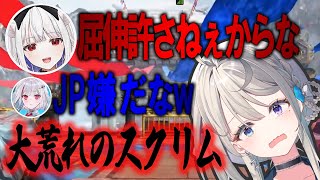 屈伸許さねぇからな

JP嫌だなw

大荒れのスクリム